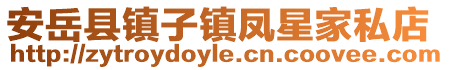 安岳县镇子镇凤星家私店
http://zytroydoyle.cn.coovee.com